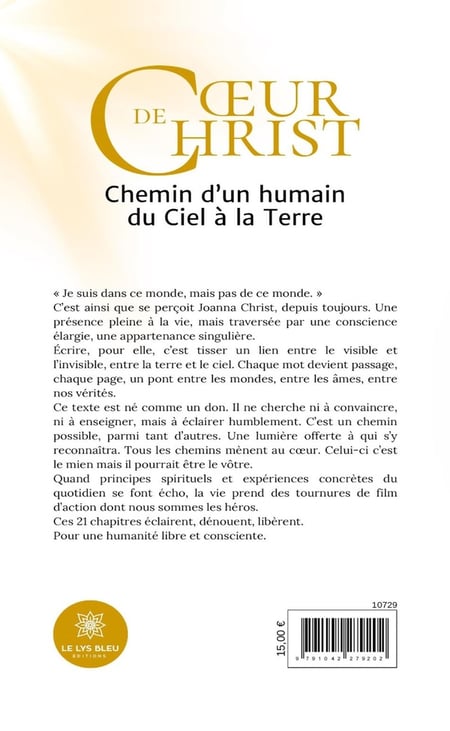 CŒUR
DE
CHRIST

Chemin d'un humain du Ciel à la Terre

« Je suis dans ce monde, mais pas de ce monde. »
C'est ainsi que se perçoit Joanna Christ, depuis toujours. Une présence pleine à la vie, mais traversée par une conscience élargie, une appartenance singulière.
Écrire, pour elle, c'est tisser un lien entre le visible et l'invisible, entre la terre et le ciel. Chaque mot devient passage, chaque page, un pont entre les mondes, entre les âmes, entre nos vérités.
Ce texte est né comme un don. Il ne cherche ni à convaincre, ni à enseigner, mais à éclairer humblement. C'est un chemin possible, parmi tant d'autres. Une lumière offerte à qui s'y reconnaîtra. Tous les chemins mènent au cœur. Celui-ci c'est le mien mais il pourrait être le vôtre.
Quand principes spirituels et expériences concrètes du quotidien se font écho, la vie prend des tournures de film d'action dont nous sommes les héros.
Ces 21 chapitres éclairent, dénouent, libèrent.
Pour une humanité libre et consciente.

LE LYS BLEU
ÉDITIONS

10729
15,00 €
9 791042 279202